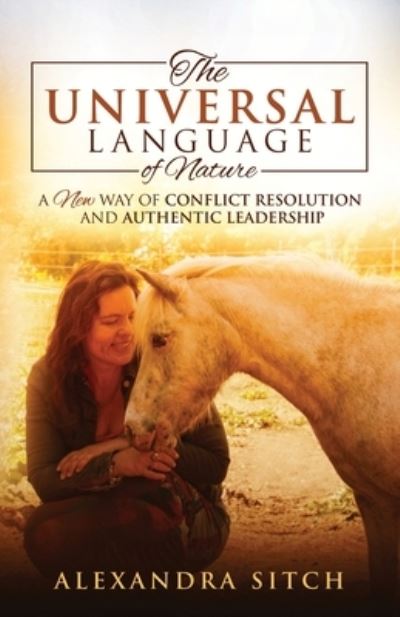 The
UNIVERSAL
LANGUAGE
of Nature

A New WAY OF CONFLICT RESOLUTION AND AUTHENTIC LEADERSHIP

ALEXANDRA SITCH